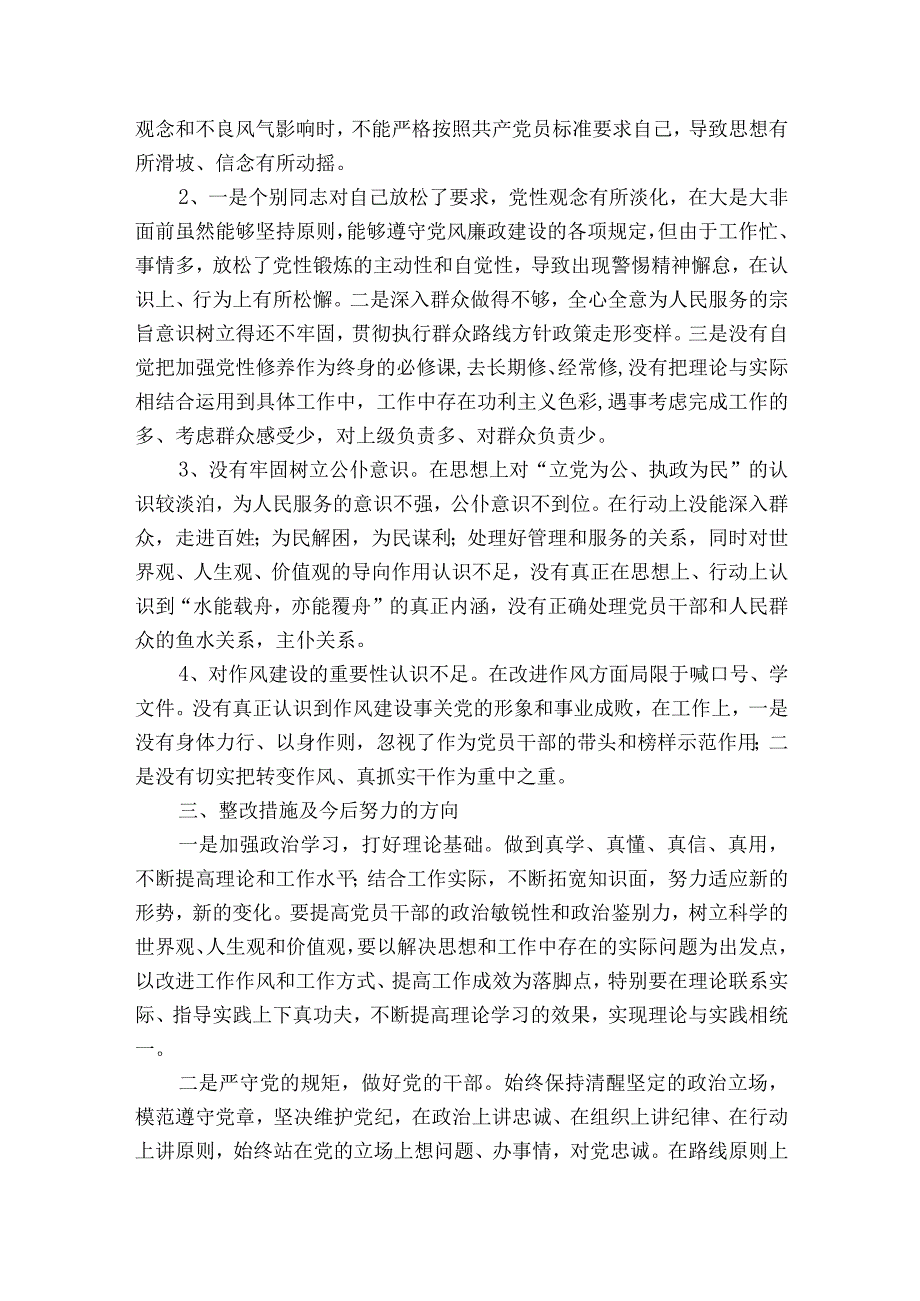 观念和不良风气影响时，不能严格按照共产党员标准要求自己，导致思想有所滑坡、信念有所动摇。

2、一是个别同志对自己放松了要求，党性观念有所淡化，在大是大非面前虽然能够坚持原则，能够遵守党风廉政建设的各项规定，但由于工作忙、事情多，放松了党性锻炼的主动性和自觉性，导致出现警惕精神懈怠，在认识上、行为上有所松懈。二是深入群众做得不够，全心全意为人民服务的宗旨意识树立得还不牢固，贯彻执行群众路线方针政策走形变样。三是没有自觉把加强党性修养作为终身的必修课，去长期修、经常修，没有把理论与实际相结合运用到具体工作中，工作中存在功利主义色彩，遇事考虑完成工作的多、考虑群众感受少，对上级负责多、对群众负责少。

3、没有牢固树立公仆意识。在思想上对“立党为公、执政为民”的认识较淡泊，为人民服务的意识不强，公仆意识不到位。在行动上没能深入群众，走进百姓；为民解困，为民谋利；处理好管理和服务的关系，同时对世界观、人生观、价值观的导向作用认识不足，没有真正在思想上、行动上认识到“水能载舟，亦能覆舟”的真正内涵，没有正确处理党员干部和人民群众的鱼水关系，主仆关系。

4、对作风建设的重要性认识不足。在改进作风方面局限于喊口号、学文件。没有真正认识到作风建设事关党的形象和事业成败，在工作上，一是没有身体力行、以身作则，忽视了作为党员干部的带头和榜样示范作用；二是没有切实把转变作风、真抓实干作为重中之重。

三、整改措施及今后努力的方向

一是加强政治学习，打好理论基础。做到真学、真懂、真信、真用，不断提高理论和工作水平；结合工作实际，不断拓宽知识面，努力适应新的形势，新的变化。要提高党员干部的政治敏锐性和政治鉴别力，树立科学的世界观、人生观和价值观，要以解决思想和工作中存在的实际问题为出发点，以改进工作作风和工作方式、提高工作成效为落脚点，特别要在理论联系实际、指导实践上下真功夫，不断提高理论学习的效果，实现理论与实践相统一。

二是严守党的规矩，做好党的干部。始终保持清醒坚定的政治立场，模范遵守党章，坚决维护党纪，在政治上讲忠诚、在组织上讲纪律、在行动上讲原则，始终站在党的立场上想问题、办事情，对党忠诚。在路线原则上